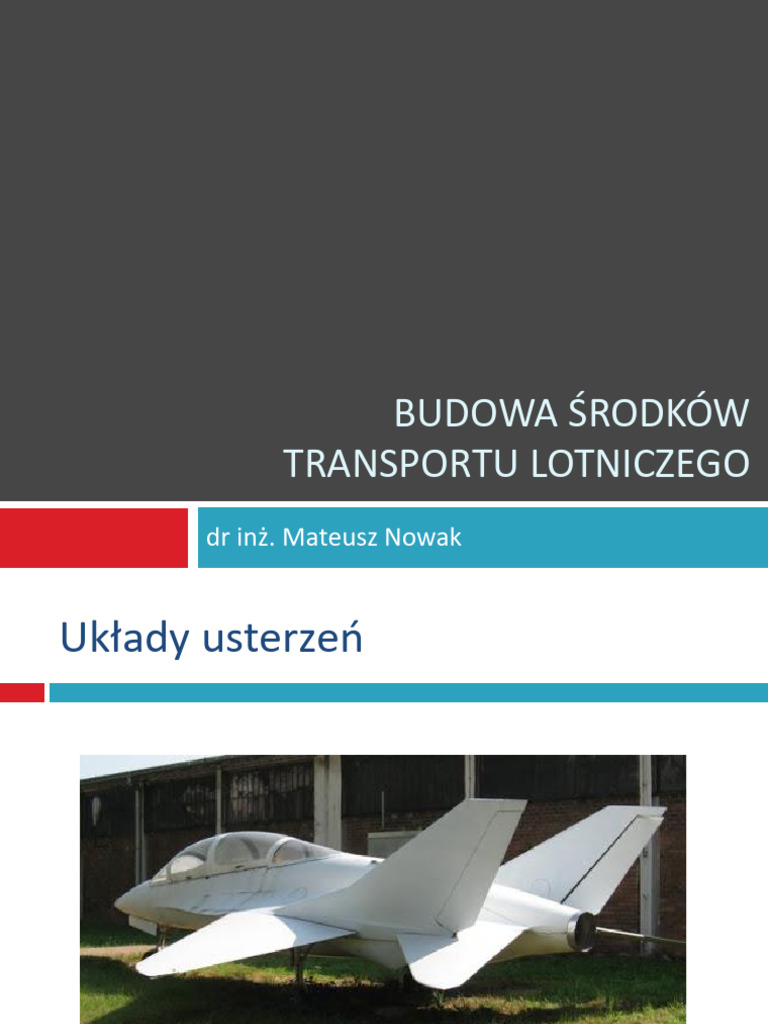 BUDOWA ŚRODKÓW TRANSPORTU LOTNICZEGO

dr inż. Mateusz Nowak

Układy usterzeń